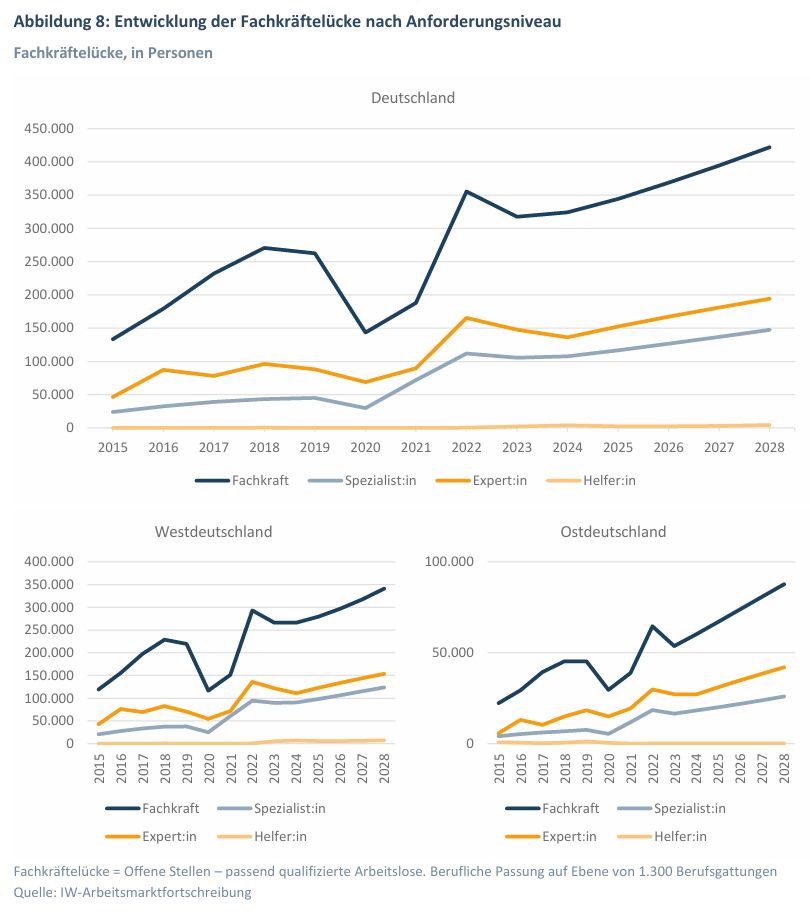 Abbildung 8: Entwicklung der Fachkräftelücke nach Anforderungsniveau

Fachkräftelücke, in Personen

Deutschland

450.000
400.000
350.000
300.000
250.000
200.000
150.000
100.000
50.000
0

2015 2016 2017 2018 2019 2020 2021 2022 2023 2024 2025 2026 2027 2028

Fachkraft Spezialist:in Expert:in Helfer:in

Westdeutschland

400.000
350.000
300.000
250.000
200.000
150.000
100.000
50.000
0

2015 2016 2017 2018 2019 2020 2021 2022 2023 2024 2025 2026 2027 2028

Fachkraft Spezialist:in
Expert:in Helfer:in

Ostdeutschland

100.000
50.000
0

2015 2016 2017 2018 2019 2020 2021 2022 2023 2024 2025 2026 2027 2028

Fachkraft Spezialist:in
Expert:in Helfer:in

Fachkräftelücke = Offene Stellen – passend qualifizierte Arbeitslose. Berufliche Passung auf Ebene von 1.300 Berufsgattungen
Quelle: IW-Arbeitsmarktfortschreibung